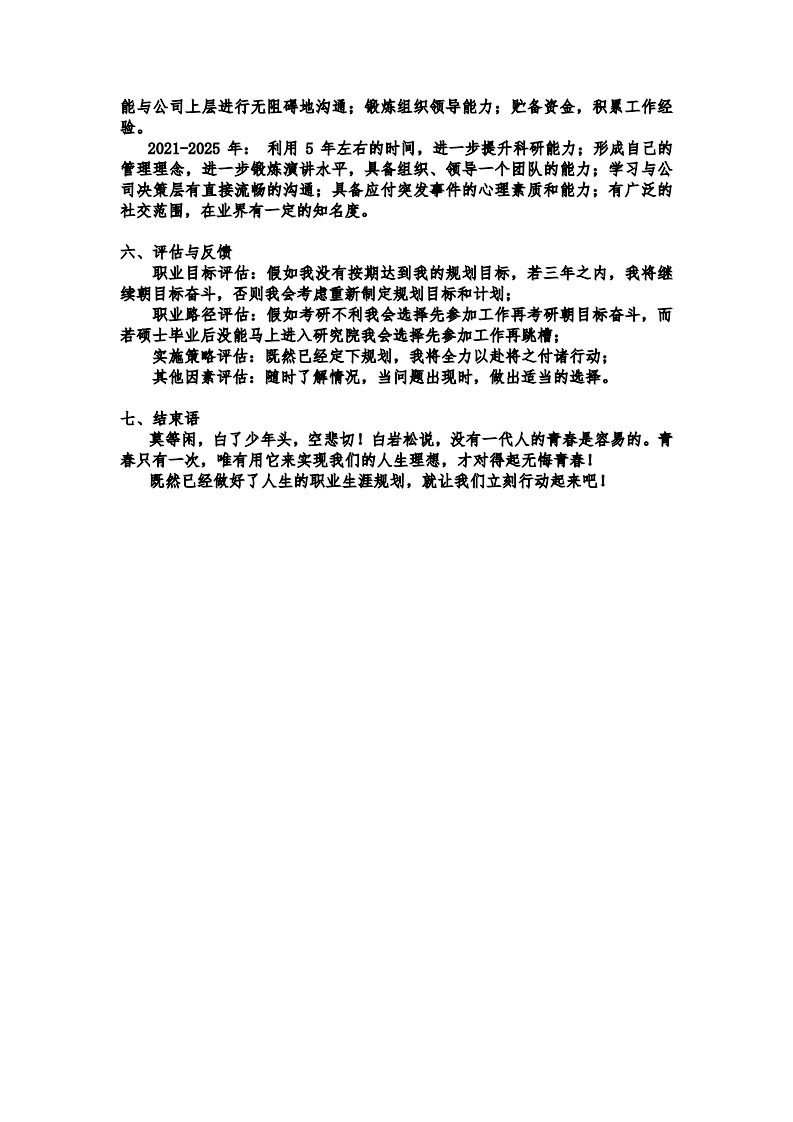 能与公司上层进行无阻碍地沟通；锻炼组织领导能力；贮备资金，积累工作经验。

2021-2025 年： 利用 5 年左右的时间，进一步提升科研能力；形成自己的管理理念，进一步锻炼演讲水平，具备组织、领导一个团队的能力；学习与公司决策层有直接流畅的沟通；具备应付突发事件的心理素质和能力；有广泛的社交范围，在业界有一定的知名度。

六、评估与反馈

职业目标评估：假如我没有按期达到我的规划目标，若三年之内，我将继续朝目标奋斗，否则我会考虑重新制定规划目标和计划；

职业路径评估：假如考研不利我会选择先参加工作再考研朝目标奋斗，而若硕士毕业后没能马上进入研究院我会选择先参加工作再跳槽；

实施策略评估：既然已经定下规划，我将全力以赴将之付诸行动；

其他因素评估：随时了解情况，当问题出现时，做出适当的选择。

七、结束语

莫等闲，白了少年头，空悲切！白岩松说，没有一代人的青春是容易的。青春只有一次，唯有用它来实现我们的人生理想，才对得起无悔青春！

既然已经做好了人生的职业生涯规划，就让我们立刻行动起来吧！